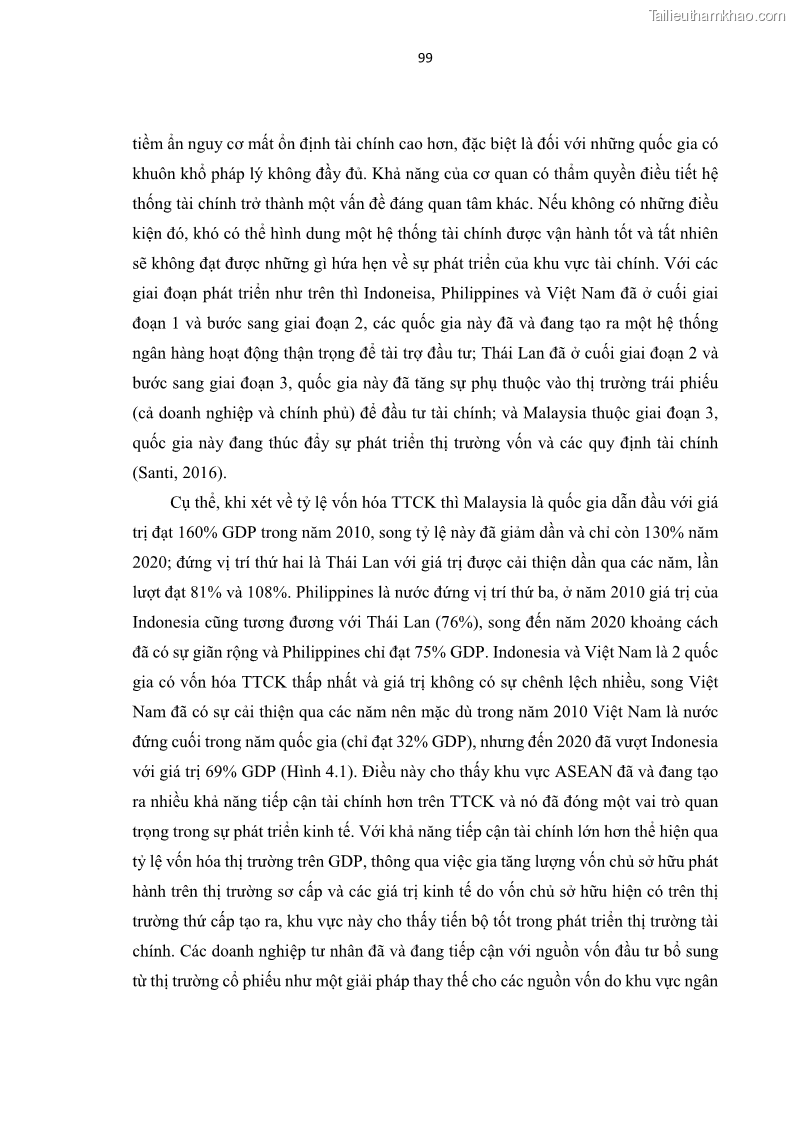 Tailieuthamkhao.com

99

tiềm ẩn nguy cơ mất ổn định tài chính cao hơn, đặc biệt là đối với những quốc gia có khuôn khổ pháp lý không đầy đủ. Khả năng của cơ quan có thẩm quyền điều tiết hệ thống tài chính trở thành một vấn đề đáng quan tâm khác. Nếu không có những điều kiện đó, khó có thể hình dung một hệ thống tài chính được vận hành tốt và tất nhiên sẽ không đạt được những gì hứa hẹn về sự phát triển của khu vực tài chính. Với các giai đoạn phát triển như trên thì Indoneisa, Philippines và Việt Nam đã ở cuối giai đoạn 1 và bước sang giai đoạn 2, các quốc gia này đã và đang tạo ra một hệ thống ngân hàng hoạt động thận trọng để tài trợ đầu tư; Thái Lan đã ở cuối giai đoạn 2 và bước sang giai đoạn 3, quốc gia này đã tăng sự phụ thuộc vào thị trường trái phiếu (cả doanh nghiệp và chính phủ) để đầu tư tài chính; và Malaysia thuộc giai đoạn 3, quốc gia này đang thúc đẩy sự phát triển thị trường vốn và các quy định tài chính (Santi, 2016).

Cụ thể, khi xét về tỷ lệ vốn hóa TTCK thì Malaysia là quốc gia dẫn đầu với giá trị đạt 160% GDP trong năm 2010, song tỷ lệ này đã giảm dần và chỉ còn 130% năm 2020; đứng vị trí thứ hai là Thái Lan với giá trị được cải thiện dần qua các năm, lần lượt đạt 81% và 108%. Philippines là nước đứng vị trí thứ ba, ở năm 2010 giá trị của Indonesia cũng tương đương với Thái Lan (76%), song đến năm 2020 khoảng cách đã có sự giãn rộng và Philippines chỉ đạt 75% GDP. Indonesia và Việt Nam là 2 quốc gia có vốn hóa TTCK thấp nhất và giá trị không có sự chênh lệch nhiều, song Việt Nam đã có sự cải thiện qua các năm nên mặc dù trong năm 2010 Việt Nam là nước đứng cuối trong năm quốc gia (chỉ đạt 32% GDP), nhưng đến 2020 đã vượt Indonesia với giá trị 69% GDP (Hình 4.1). Điều này cho thấy khu vực ASEAN đã và đang tạo ra nhiều khả năng tiếp cận tài chính hơn trên TTCK và nó đã đóng một vai trò quan trọng trong sự phát triển kinh tế. Với khả năng tiếp cận tài chính lớn hơn thể hiện qua tỷ lệ vốn hóa thị trường trên GDP, thông qua việc gia tăng lượng vốn chủ sở hữu phát hành trên thị trường sơ cấp và các giá trị kinh tế do vốn chủ sở hữu hiện có trên thị trường thứ cấp tạo ra, khu vực này cho thấy tiến bộ tốt trong phát triển thị trường tài chính. Các doanh nghiệp tư nhân đã và đang tiếp cận với nguồn vốn đầu tư bổ sung từ thị trường cổ phiếu như một giải pháp thay thế cho các nguồn vốn do khu vực ngân